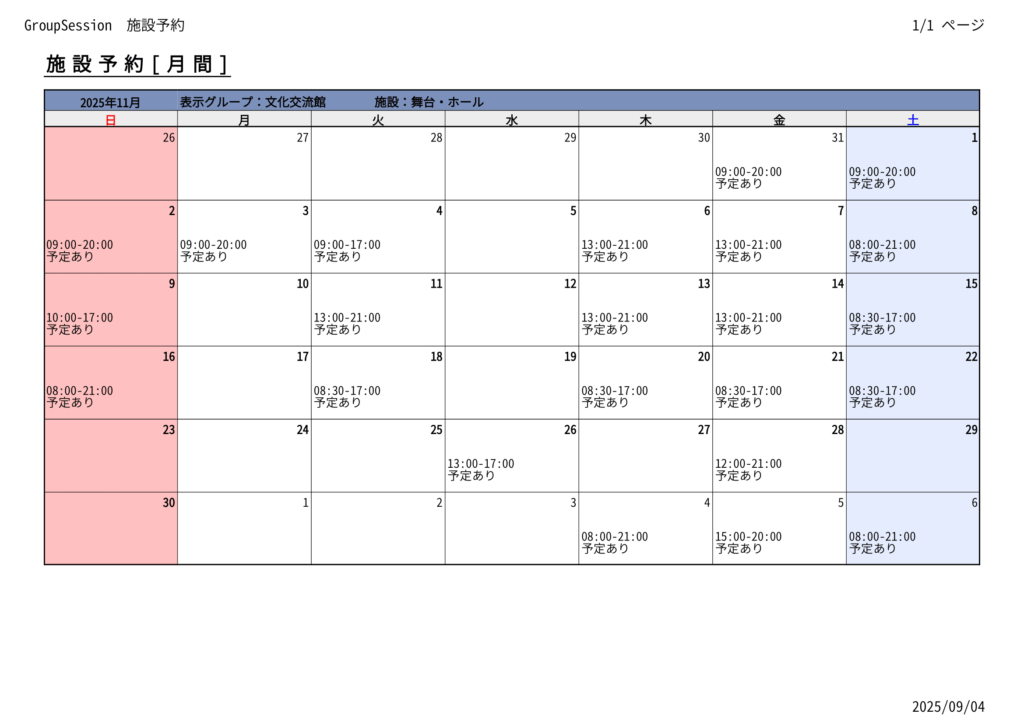 GroupSession 施設予約

1/1 ページ

施設予約[月間]

2025年11月 表示グループ：文化交流館 施設：舞台・ホール

| 日 | 月 | 火 | 水 | 木 | 金 | 土 |
|---|---|---|---|---|---|---|
| 26 | 27 | 28 | 29 | 30 | 31 09:00-20:00 予定あり | 1 09:00-20:00 予定あり |
| 2 09:00-20:00 予定あり | 3 09:00-20:00 予定あり | 4 09:00-17:00 予定あり | 5 | 6 13:00-21:00 予定あり | 7 13:00-21:00 予定あり | 8 08:00-21:00 予定あり |
| 9 10:00-17:00 予定あり | 10 | 11 13:00-21:00 予定あり | 12 | 13 13:00-21:00 予定あり | 14 13:00-21:00 予定あり | 15 08:30-17:00 予定あり |
| 16 08:00-21:00 予定あり | 17 | 18 08:30-17:00 予定あり | 19 | 20 08:30-17:00 予定あり | 21 08:30-17:00 予定あり | 22 08:30-17:00 予定あり |
| 23 | 24 | 25 | 26 13:00-17:00 予定あり | 27 | 28 12:00-21:00 予定あり | 29 |
| 30 | 1 | 2 | 3 | 4 08:00-21:00 予定あり | 5 15:00-20:00 予定あり | 6 08:00-21:00 予定あり |

2025/09/04